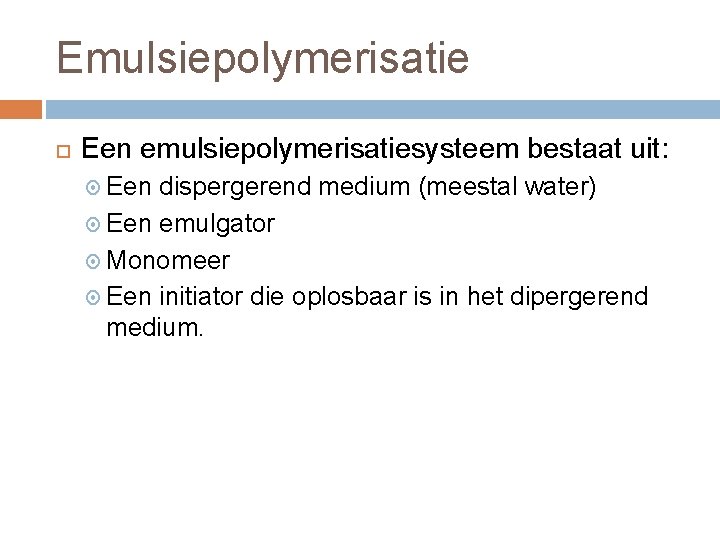 Emulsiepolymerisatie

Een emulsiepolymerisatiesysteem bestaat uit:

Een dispergerend medium (meestal water)

Een emulgator

Monomeer

Een initiator die oplosbaar is in het dipergerend medium.